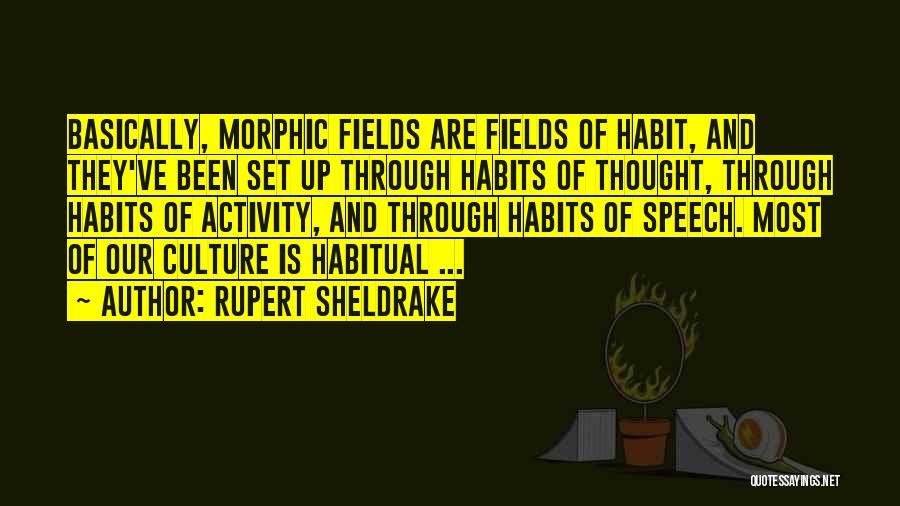 BASICALLY, MORPHIC FIELDS ARE FIELDS OF HABIT, AND THEY'VE BEEN SET UP THROUGH HABITS OF THOUGHT, THROUGH HABITS OF ACTIVITY, AND THROUGH HABITS OF SPEECH. MOST OF OUR CULTURE IS HABITUAL ...

~ AUTHOR: RUPERT SHELDRAKE

QUOTESSAYINGS.NET